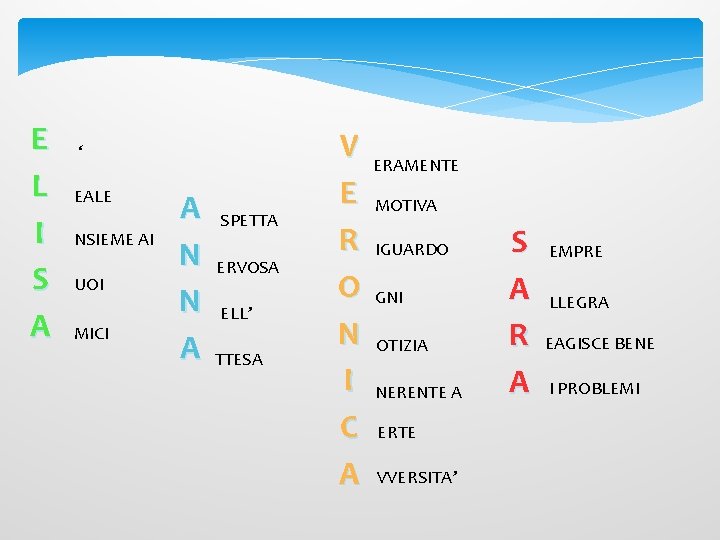 E '
L EALE
I NSIEME AI
S UOI
A MICI

A SPETTA
N ERVOSA
N ELL'
A TTESA

V ERAMENTE
E MOTIVA
R IGUARDO
O GNI
N OTIZIA
I NERENTE A
C ERTE
A VVERSITA'

S EMPRE
A LLEGRA
R EAGISCE BENE
A I PROBLEMI